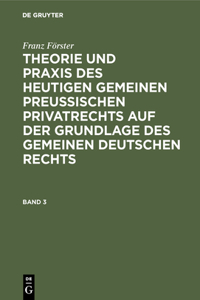 DE GRUYTER

Franz Förster

THEORIE UND PRAXIS DES HEUTIGEN GEMEINEN PREUSSISCHEN PRIVATRECHTS AUF DER GRUNDLAGE DES GEMEINEN DEUTSCHEN RECHTS

BAND 3

DE
G